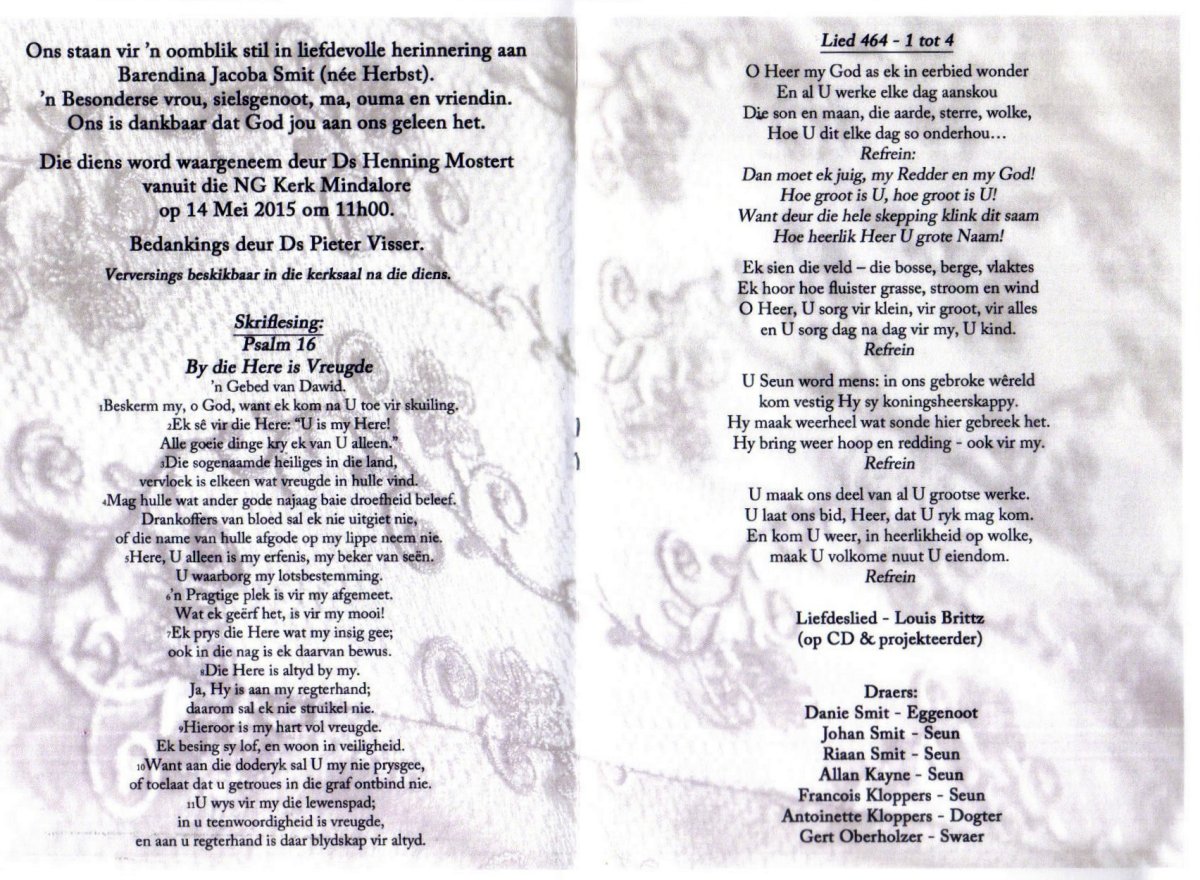 Ons staan vir 'n oomblik stil in liefdevolle herinnering aan Barendina Jacoba Smit (née Herbst).
'n Besonderse vrou, sielsgenoot, ma, ouma en vriendin.
Ons is dankbaar dat God jou aan ons geleen het.

Die diens word waargeneem deur Ds Henning Mostert vanuit die NG Kerk Mindalore op 14 Mei 2015 om 11h00.

Bedankings deur Ds Pieter Visser.

Verversings beskikbaar in die kerksaal na die diens.

Skriflesing:
Psalm 16
By die Here is Vreugde
'n Gebed van Dawid.
1Beskerm my, o God, want ek kom na U toe vir skuiling.
2Ek sê vir die Here: "U is my Here!
Alle goeie dinge kry ek van U alleen."
3Die sogenaamde heiliges in die land,
vervloek is elkeen wat vreugde in hulle vind.
4Mag hulle wat ander gode najaag baie droefheid beleef.
Drankoffers van bloed sal ek nie uitgiet nie,
of die name van hulle afgode op my lippe neem nie.
5Here, U alleen is my erfenis, my beker van seën.
U waarborg my lotsbestemming.
6'n Pragtige plek is vir my afgemeet.
Wat ek geërf het, is vir my mooi!
7Ek prys die Here wat my insig gee;
ook in die nag is ek daarvan bewus.
8Die Here is altyd by my.
Ja, Hy is aan my regterhand;
daarom sal ek nie struikel nie.
9Hieroor is my hart vol vreugde.
Ek besing sy lof, en woon in veiligheid.
10Want aan die doderyk sal U my nie prysgee,
of toelaat dat u getroues in die graf ontbind nie.
11U wys vir my die lewenspad;
in u teenwoordigheid is vreugde,
en aan u regterhand is daar blydskap vir altyd.

Lied 464 - 1 tot 4
O Heer my God as ek in eerbied wonder
En al U werke elke dag aanskou
Die son en maan, die aarde, sterre, wolke,
Hoe U dit elke dag so onderhou…
Refrein:
Dan moet ek juig, my Redder en my God!
Hoe groot is U, hoe groot is U!
Want deur die hele skepping klink dit saam
Hoe heerlik Heer U grote Naam!

Ek sien die veld – die bosse, berge, vlaktes
Ek hoor hoe fluister grasse, stroom en wind
O Heer, U sorg vir klein, vir groot, vir alles
en U sorg dag na dag vir my, U kind.
Refrein

U Seun word mens: in ons gebroke wêreld
kom vestig Hy sy koningsheerskappy.
Hy maak weerheel wat sonde hier gebreek het.
Hy bring weer hoop en redding - ook vir my.
Refrein

U maak ons deel van al U grootse werke.
U laat ons bid, Heer, dat U ryk mag kom.
En kom U weer, in heerlikheid op wolke,
maak U volkome nuut U eiendom.
Refrein

Liefdeslied - Louis Brittz
(op CD & projekteerder)

Draers:
Danie Smit - Eggenoot
Johan Smit - Seun
Riaan Smit - Seun
Allan Kayne - Seun
Francois Kloppers - Seun
Antoinette Kloppers - Dogter
Gert Oberholzer - Swaer